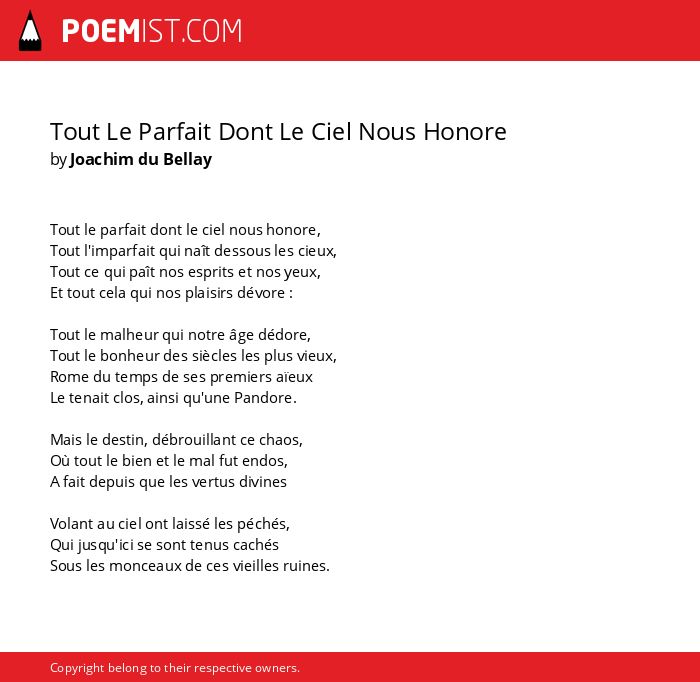 POEMIST.COM

Tout Le Parfait Dont Le Ciel Nous Honore
by Joachim du Bellay

Tout le parfait dont le ciel nous honore,
Tout l'imparfait qui naît dessous les cieux,
Tout ce qui paît nos esprits et nos yeux,
Et tout cela qui nos plaisirs dévore :

Tout le malheur qui notre âge dédore,
Tout le bonheur des siècles les plus vieux,
Rome du temps de ses premiers aïeux
Le tenait clos, ainsi qu'une Pandore.

Mais le destin, débrouillant ce chaos,
Où tout le bien et le mal fut endos,
A fait depuis que les vertus divines

Volant au ciel ont laissé les péchés,
Qui jusqu'ici se sont tenus cachés
Sous les monceaux de ces vieilles ruines.

Copyright belong to their respective owners.